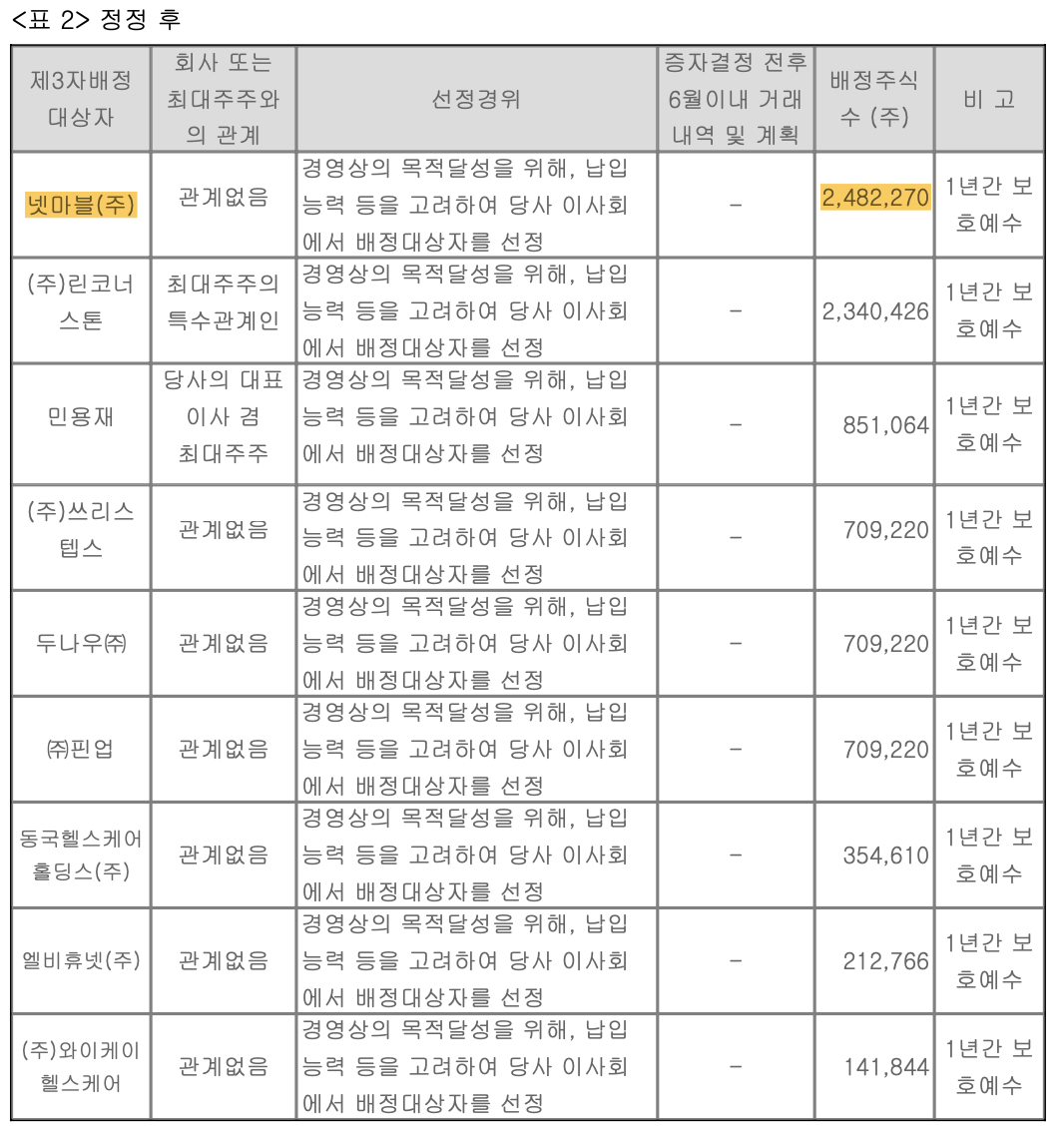 <표 2> 정정 후

| 제3자배정 대상자 | 회사 또는 최대주주와의 관계 | 선정경위 | 증자결정 전후 6월이내 거래내역 및 계획 | 배정주식수 (주) | 비 고 |
|---|---|---|---|---|---|
| 넷마블(주) | 관계없음 | 경영상의 목적달성을 위해, 납입능력 등을 고려하여 당사 이사회에서 배정대상자를 선정 | - | 2,482,270 | 1년간 보호예수 |
| (주)린코너스톤 | 최대주주의 특수관계인 | 경영상의 목적달성을 위해, 납입능력 등을 고려하여 당사 이사회에서 배정대상자를 선정 | - | 2,340,426 | 1년간 보호예수 |
| 민용재 | 당사의 대표이사 겸 최대주주 | 경영상의 목적달성을 위해, 납입능력 등을 고려하여 당사 이사회에서 배정대상자를 선정 | - | 851,064 | 1년간 보호예수 |
| (주)쓰리스텝스 | 관계없음 | 경영상의 목적달성을 위해, 납입능력 등을 고려하여 당사 이사회에서 배정대상자를 선정 | - | 709,220 | 1년간 보호예수 |
| 두나우㈜ | 관계없음 | 경영상의 목적달성을 위해, 납입능력 등을 고려하여 당사 이사회에서 배정대상자를 선정 | - | 709,220 | 1년간 보호예수 |
| ㈜핀업 | 관계없음 | 경영상의 목적달성을 위해, 납입능력 등을 고려하여 당사 이사회에서 배정대상자를 선정 | - | 709,220 | 1년간 보호예수 |
| 동국헬스케어홀딩스(주) | 관계없음 | 경영상의 목적달성을 위해, 납입능력 등을 고려하여 당사 이사회에서 배정대상자를 선정 | - | 354,610 | 1년간 보호예수 |
| 엘비휴넷(주) | 관계없음 | 경영상의 목적달성을 위해, 납입능력 등을 고려하여 당사 이사회에서 배정대상자를 선정 | - | 212,766 | 1년간 보호예수 |
| (주)와이케이헬스케어 | 관계없음 | 경영상의 목적달성을 위해, 납입능력 등을 고려하여 당사 이사회에서 배정대상자를 선정 | - | 141,844 | 1년간 보호예수 |